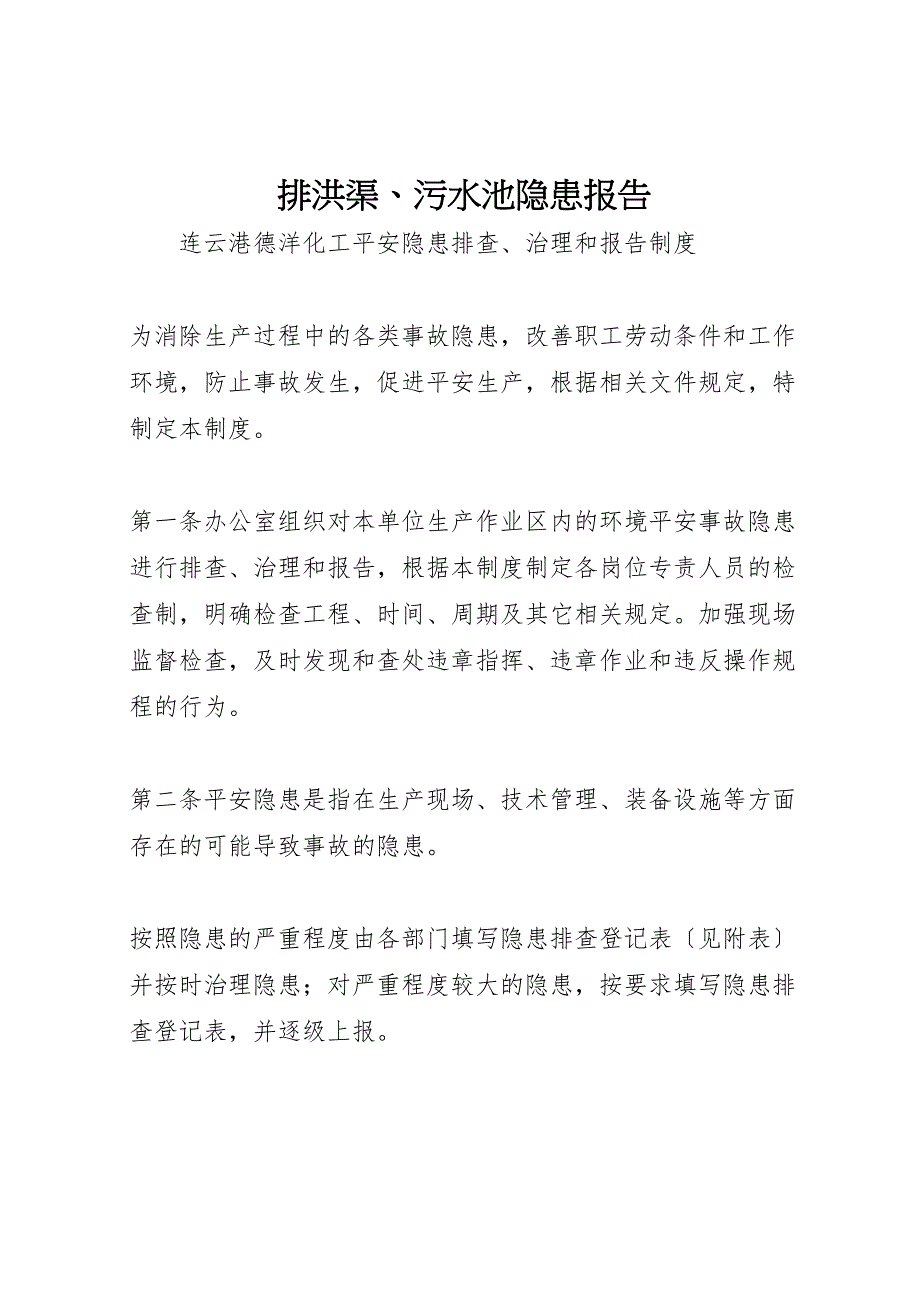 排洪渠、污水池隐患报告

连云港德洋化工平安隐患排查、治理和报告制度

为消除生产过程中的各类事故隐患，改善职工劳动条件和工作环境，防止事故发生，促进平安生产，根据相关文件规定，特制定本制度。

第一条办公室组织对本单位生产作业区内的环境平安事故隐患进行排查、治理和报告，根据本制度制定各岗位专责人员的检查制，明确检查工程、时间、周期及其它相关规定。加强现场监督检查，及时发现和查处违章指挥、违章作业和违反操作规程的行为。

第二条平安隐患是指在生产现场、技术管理、装备设施等方面存在的可能导致事故的隐患。

按照隐患的严重程度由各部门填写隐患排查登记表〔见附表〕并按时治理隐患；对严重程度较大的隐患，按要求填写隐患排查登记表，并逐级上报。